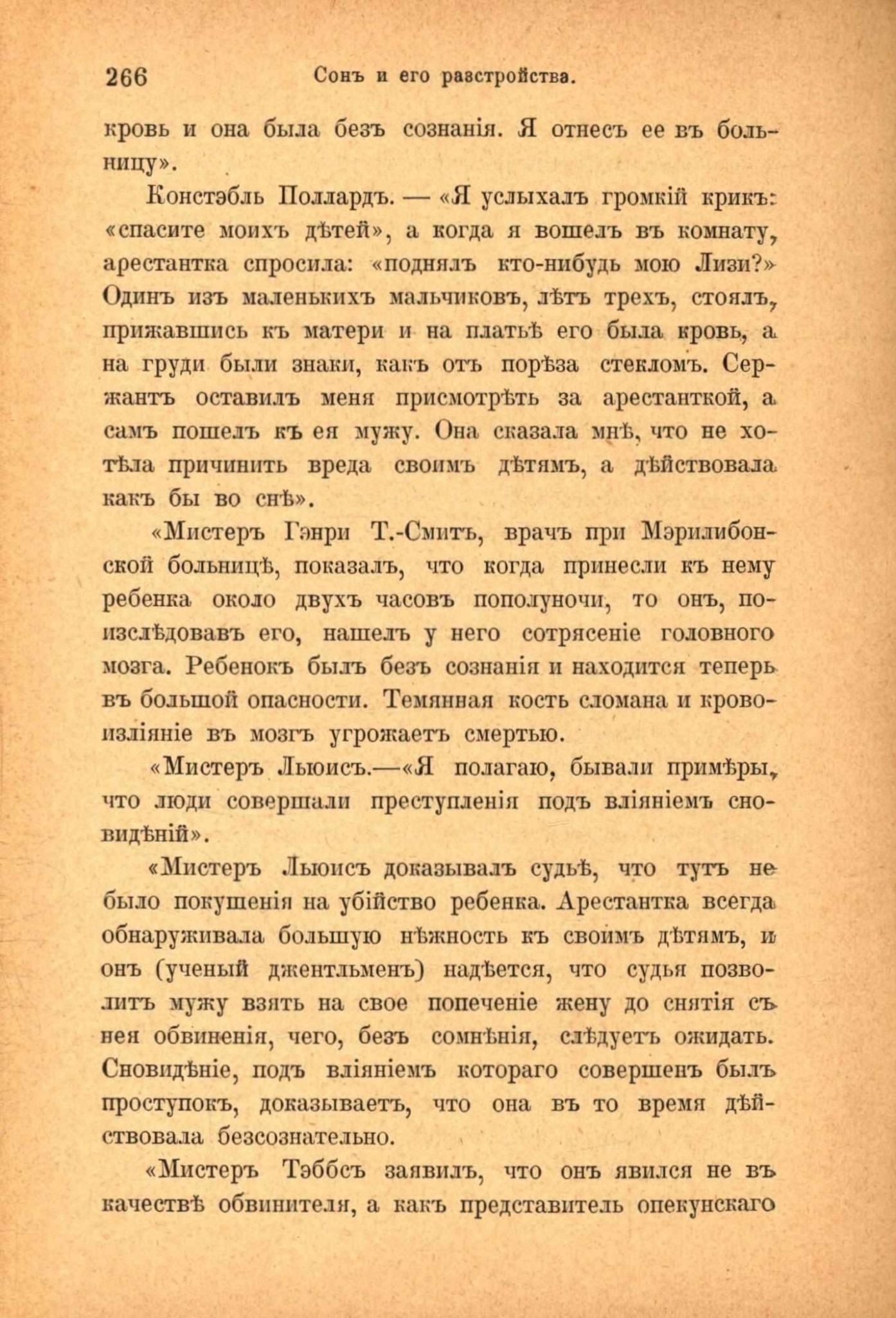 266 Сонъ и его разстройства.

кровь и она была безъ сознанія. Я отнесъ ее въ больницу».

Констэбль Поллардъ. — «Я услыхалъ громкій крикъ: «спасите моихъ дѣтей», а когда я вошелъ въ комнату, арестантка спросила: «поднялъ кто-нибудь мою Лизи?» Одинъ изъ маленькихъ мальчиковъ, лѣтъ трехъ, стоялъ, прижавшись къ матери и на платьѣ его была кровь, а на груди были знаки, какъ отъ порѣза стекломъ. Сержантъ оставилъ меня присмотрѣть за арестанткой, а самъ пошелъ къ ея мужу. Она сказала мнѣ, что не хотѣла причинить вреда своимъ дѣтямъ, а дѣйствовала какъ бы во снѣ».

«Мистеръ Гэнри Т.-Смитъ, врачъ при Мэрилибонской больницѣ, показалъ, что когда принесли къ нему ребенка около двухъ часовъ пополуночи, то онъ, поизслѣдовавъ его, нашелъ у него сотрясеніе головного мозга. Ребенокъ былъ безъ сознанія и находится теперь въ большой опасности. Темянная кость сломана и кровоизліяніе въ мозгъ угрожаетъ смертью.

«Мистеръ Льюисъ.—«Я полагаю, бывали примѣры, что люди совершали преступленія подъ вліяніемъ сновидѣній».

«Мистеръ Льюисъ доказывалъ судьѣ, что тутъ не было покушенія на убійство ребенка. Арестантка всегда обнаруживала большую нѣжность къ своимъ дѣтямъ, и онъ (ученый джентльменъ) надѣется, что судья позволитъ мужу взять на свое попеченіе жену до снятія съ нея обвиненія, чего, безъ сомнѣнія, слѣдуетъ ожидать. Сновидѣніе, подъ вліяніемъ котораго совершенъ былъ проступокъ, доказываетъ, что она въ то время дѣйствовала безсознательно.

«Мистеръ Тэббсъ заявилъ, что онъ явился не въ качествѣ обвинителя, а какъ представитель опекунскаго